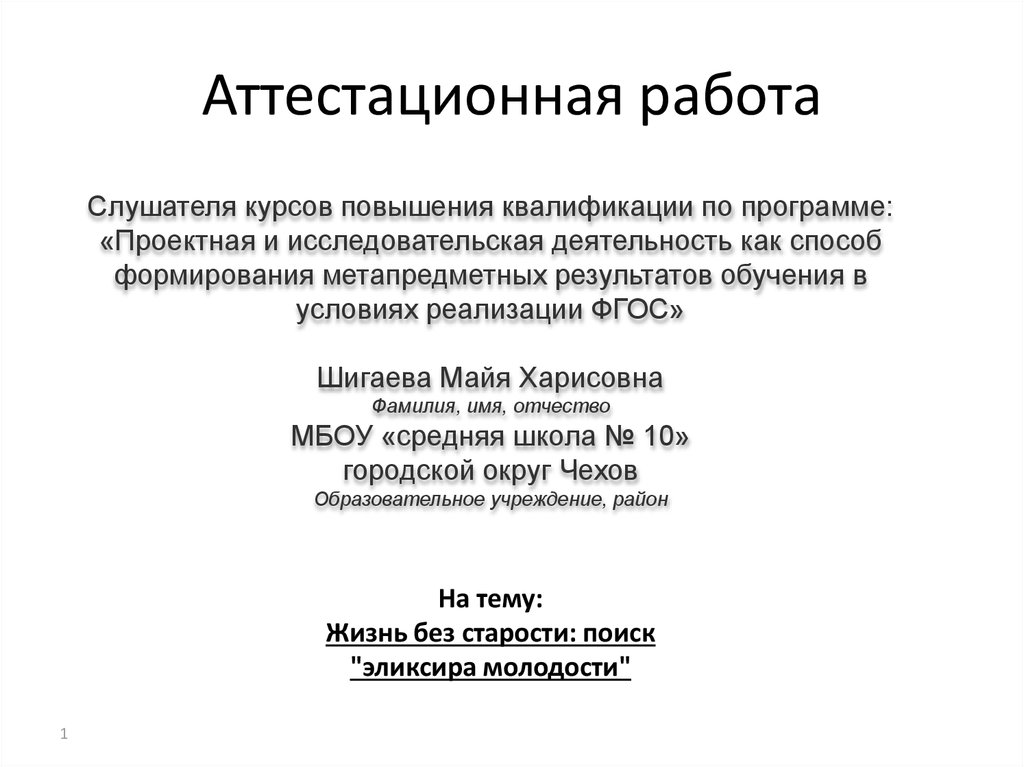 Аттестационная работа

Слушателя курсов повышения квалификации по программе: «Проектная и исследовательская деятельность как способ формирования метапредметных результатов обучения в условиях реализации ФГОС»

Шигаева Майя Харисовна
Фамилия, имя, отчество
МБОУ «средняя школа № 10»
городской округ Чехов
Образовательное учреждение, район

На тему:
Жизнь без старости: поиск "эликсира молодости"

1